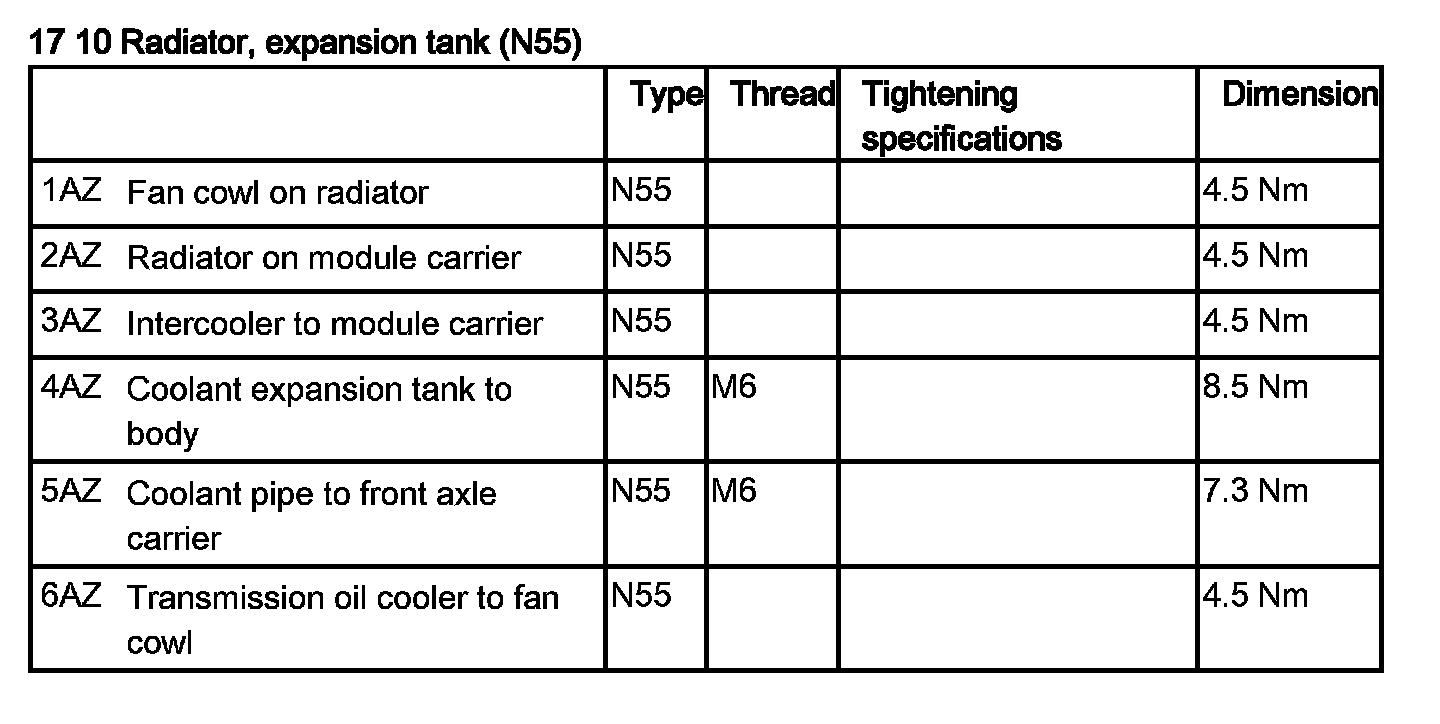 17 10 Radiator, expansion tank (N55)

|  | Type | Thread | Tightening specifications | Dimension |
|---|---|---|---|---|
| 1AZ Fan cowl on radiator | N55 |  |  | 4.5 Nm |
| 2AZ Radiator on module carrier | N55 |  |  | 4.5 Nm |
| 3AZ Intercooler to module carrier | N55 |  |  | 4.5 Nm |
| 4AZ Coolant expansion tank to body | N55 | M6 |  | 8.5 Nm |
| 5AZ Coolant pipe to front axle carrier | N55 | M6 |  | 7.3 Nm |
| 6AZ Transmission oil cooler to fan cowl | N55 |  |  | 4.5 Nm |